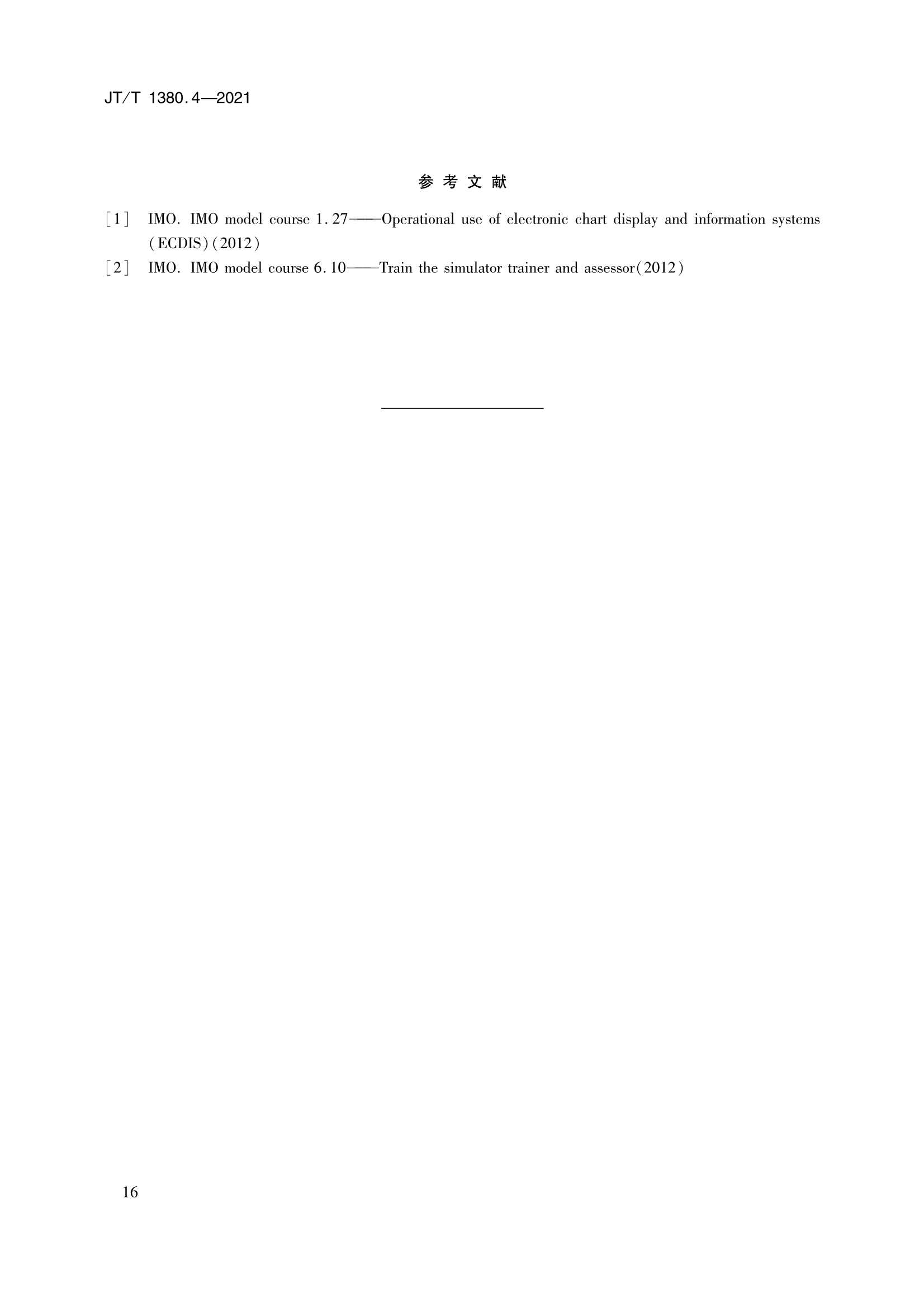 JT/T 1380.4—2021

参考文献

[1] IMO. IMO model course 1.27——Operational use of electronic chart display and information systems (ECDIS)(2012)

[2] IMO. IMO model course 6.10——Train the simulator trainer and assessor(2012)

16